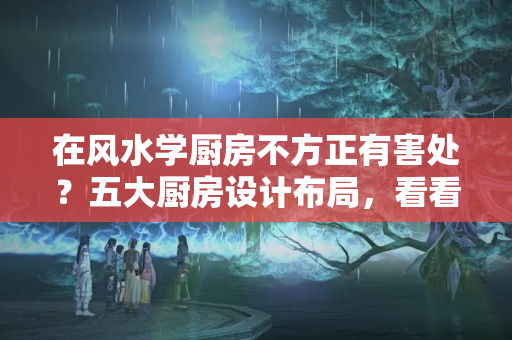 在风水学厨房不方正有害处？五大厨房设计布局，看看